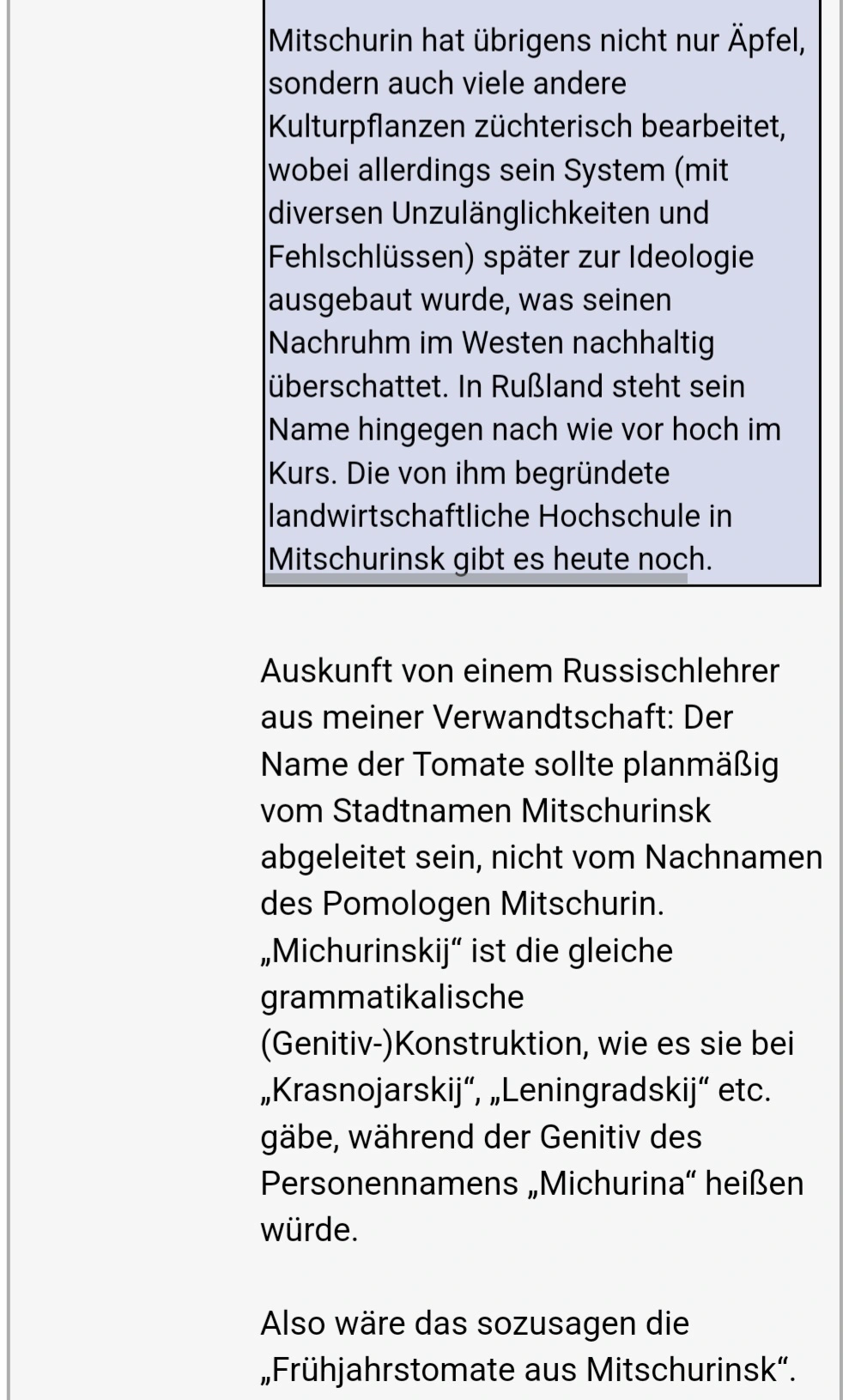 Mitschurin hat übrigens nicht nur Äpfel, sondern auch viele andere Kulturpflanzen züchterisch bearbeitet, wobei allerdings sein System (mit diversen Unzulänglichkeiten und Fehlschlüssen) später zur Ideologie ausgebaut wurde, was seinen Nachruhm im Westen nachhaltig überschattet. In Rußland steht sein Name hingegen nach wie vor hoch im Kurs. Die von ihm begründete landwirtschaftliche Hochschule in Mitschurinsk gibt es heute noch.

Auskunft von einem Russischlehrer aus meiner Verwandtschaft: Der Name der Tomate sollte planmäßig vom Stadtnamen Mitschurinsk abgeleitet sein, nicht vom Nachnamen des Pomologen Mitschurin. „Michurinskij“ ist die gleiche grammatikalische (Genitiv-)Konstruktion, wie es sie bei „Krasnojarskij“, „Leningradskij“ etc. gäbe, während der Genitiv des Personennamens „Michurina“ heißen würde.

Also wäre das sozusagen die „Frühjahrstomate aus Mitschurinsk“.